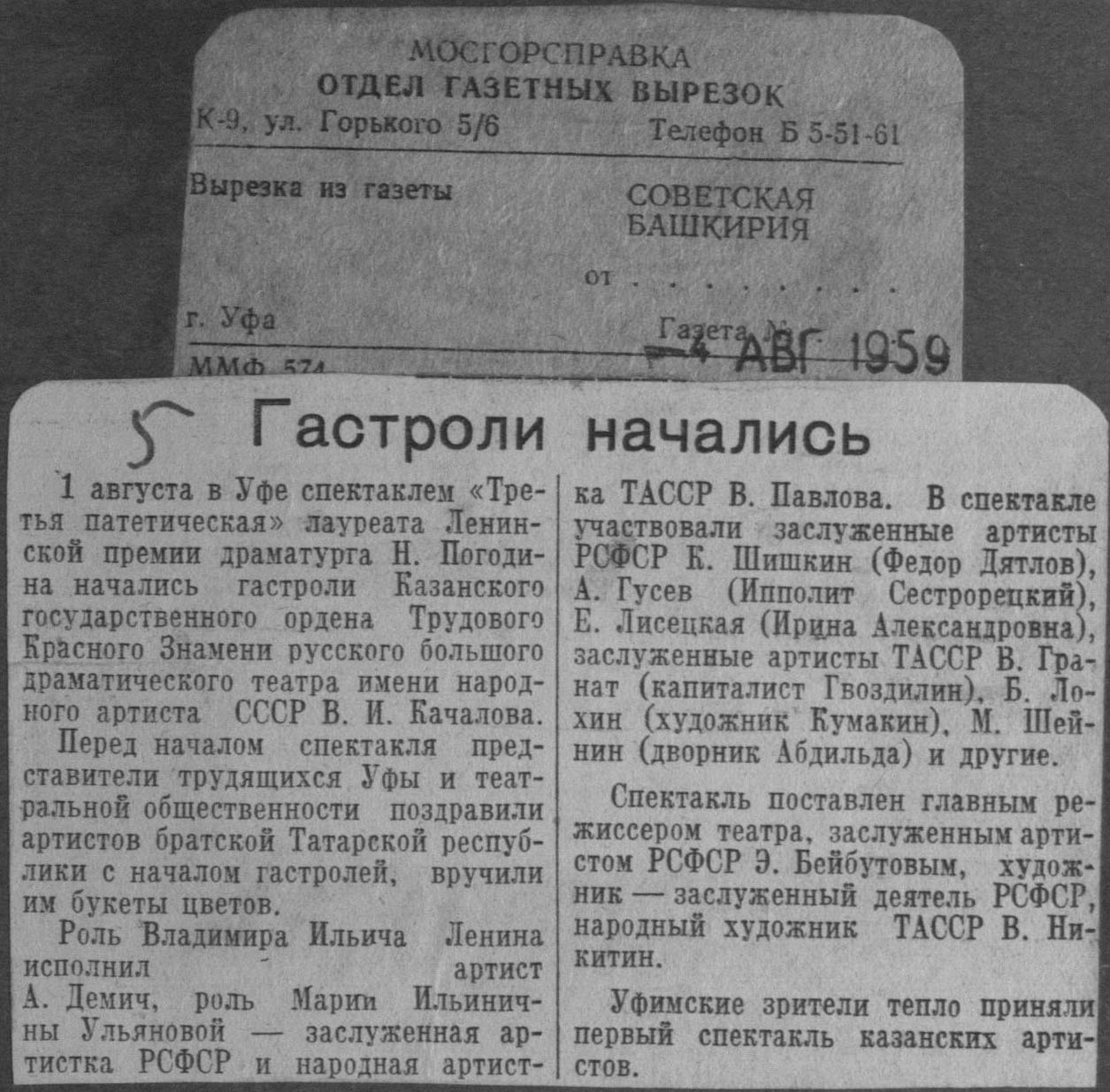 МОСГОРСПРАВКА
ОТДЕЛ ГАЗЕТНЫХ ВЫРЕЗОК
К-9, ул. Горького 5/6 Телефон Б 5-51-61

Вырезка из газеты СОВЕТСКАЯ БАШКИРИЯ

от

г. Уфа Газета № 4 АВГ 1959

ММФ 574

5

Гастроли начались

1 августа в Уфе спектаклем «Третья патетическая» лауреата Ленинской премии драматурга Н. Погодина начались гастроли Казанского государственного ордена Трудового Красного Знамени русского большого драматического театра имени народного артиста СССР В. И. Качалова.

Перед началом спектакля представители трудящихся Уфы и театральной общественности поздравили артистов братской Татарской республики с началом гастролей, вручили им букеты цветов.

Роль Владимира Ильича Ленина исполнил артист А. Демич, роль Марии Ильиничны Ульяновой — заслуженная артистка РСФСР и народная артистка ТАССР В. Павлова. В спектакле участвовали заслуженные артисты РСФСР К. Шишкин (Федор Дятлов), А. Гусев (Ипполит Сестрорецкий), Е. Лисецкая (Ирина Александровна), заслуженные артисты ТАССР В. Гранат (капиталист Гвоздилин), Б. Лохин (художник Кумакин), М. Шейнин (дворник Абдильда) и другие.

Спектакль поставлен главным режиссером театра, заслуженным артистом РСФСР Э. Бейбутовым, художник — заслуженный деятель РСФСР, народный художник ТАССР В. Никитин.

Уфимские зрители тепло приняли первый спектакль казанских артистов.